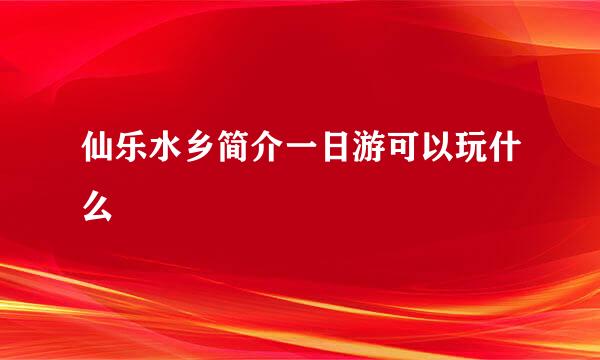 仙乐水乡简介一日游可以玩什么